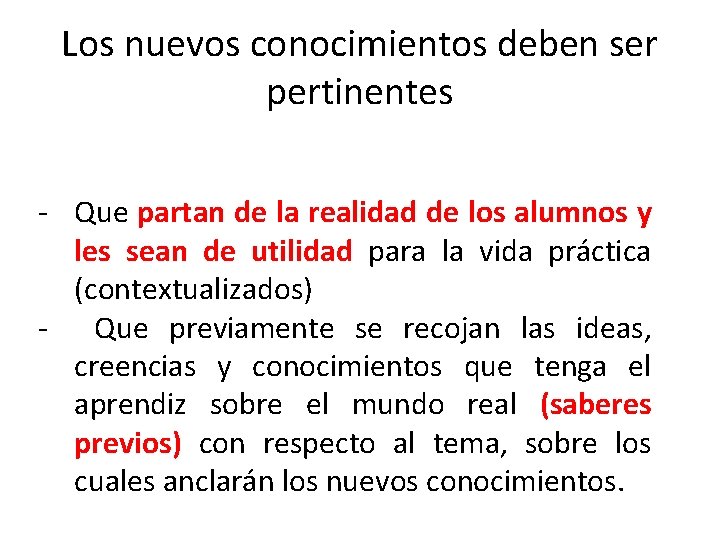 Los nuevos conocimientos deben ser pertinentes

- Que partan de la realidad de los alumnos y les sean de utilidad para la vida práctica (contextualizados)
- Que previamente se recojan las ideas, creencias y conocimientos que tenga el aprendiz sobre el mundo real (saberes previos) con respecto al tema, sobre los cuales anclarán los nuevos conocimientos.